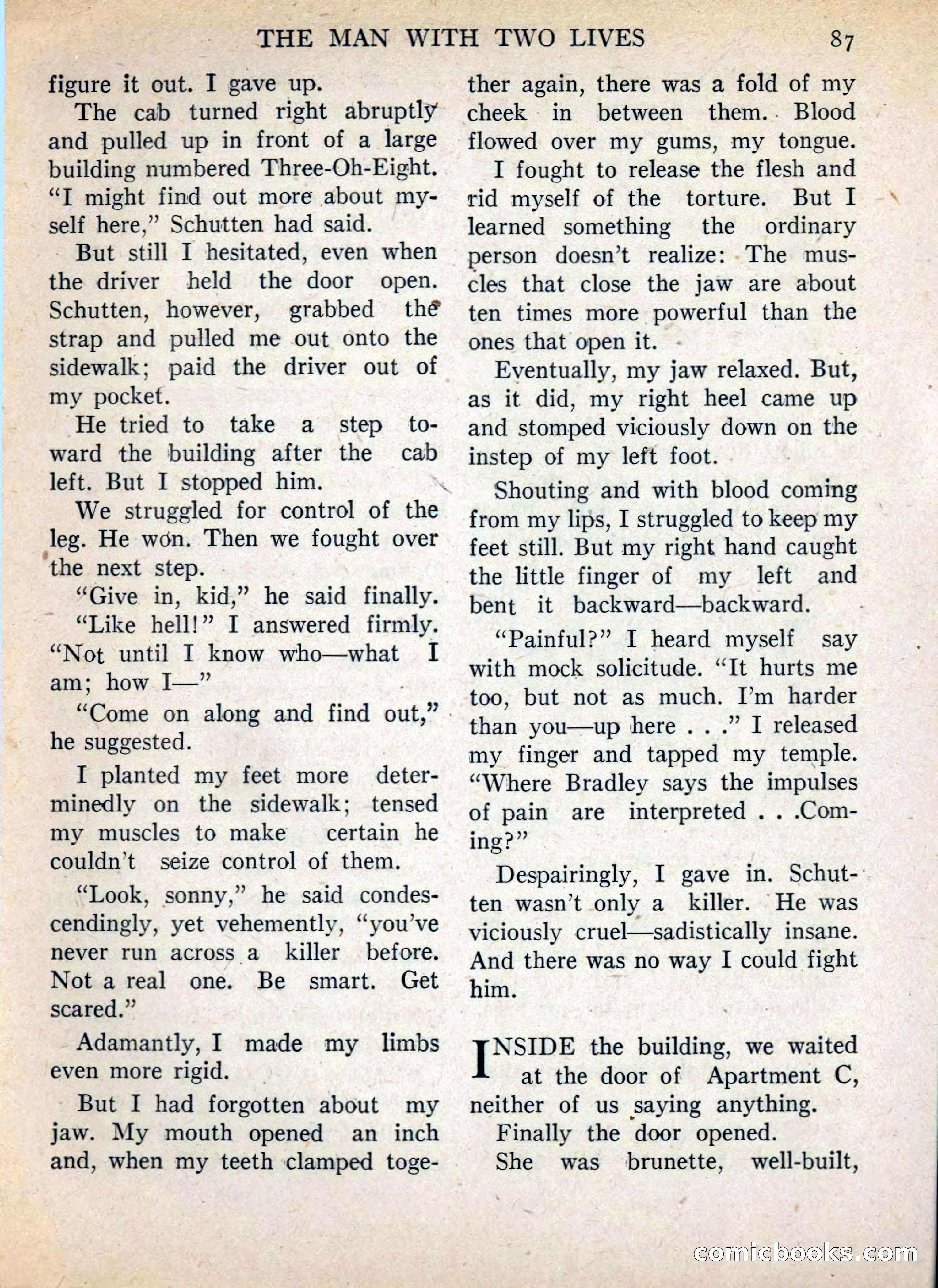 THE MAN WITH TWO LIVES 87

figure it out. I gave up.

The cab turned right abruptly and pulled up in front of a large building numbered Three-Oh-Eight. "I might find out more about myself here," Schutten had said.

But still I hesitated, even when the driver held the door open. Schutten, however, grabbed the strap and pulled me out onto the sidewalk; paid the driver out of my pocket.

He tried to take a step toward the building after the cab left. But I stopped him.

We struggled for control of the leg. He won. Then we fought over the next step.

"Give in, kid," he said finally.

"Like hell!" I answered firmly. "Not until I know who—what I am; how I—"

"Come on along and find out," he suggested.

I planted my feet more determinedly on the sidewalk; tensed my muscles to make certain he couldn't seize control of them.

"Look, sonny," he said condescendingly, yet vehemently, "you've never run across a killer before. Not a real one. Be smart. Get scared."

Adamantly, I made my limbs even more rigid.

But I had forgotten about my jaw. My mouth opened an inch and, when my teeth clamped together again, there was a fold of my cheek in between them. Blood flowed over my gums, my tongue.

I fought to release the flesh and rid myself of the torture. But I learned something the ordinary person doesn't realize: The muscles that close the jaw are about ten times more powerful than the ones that open it.

Eventually, my jaw relaxed. But, as it did, my right heel came up and stomped viciously down on the instep of my left foot.

Shouting and with blood coming from my lips, I struggled to keep my feet still. But my right hand caught the little finger of my left and bent it backward—backward.

"Painful?" I heard myself say with mock solicitude. "It hurts me too, but not as much. I'm harder than you—up here . . ." I released my finger and tapped my temple. "Where Bradley says the impulses of pain are interpreted . . .Coming?"

Despairingly, I gave in. Schutten wasn't only a killer. He was viciously cruel—sadistically insane. And there was no way I could fight him.

INSIDE the building, we waited at the door of Apartment C, neither of us saying anything.

Finally the door opened.

She was brunette, well-built,

comicbooks.com